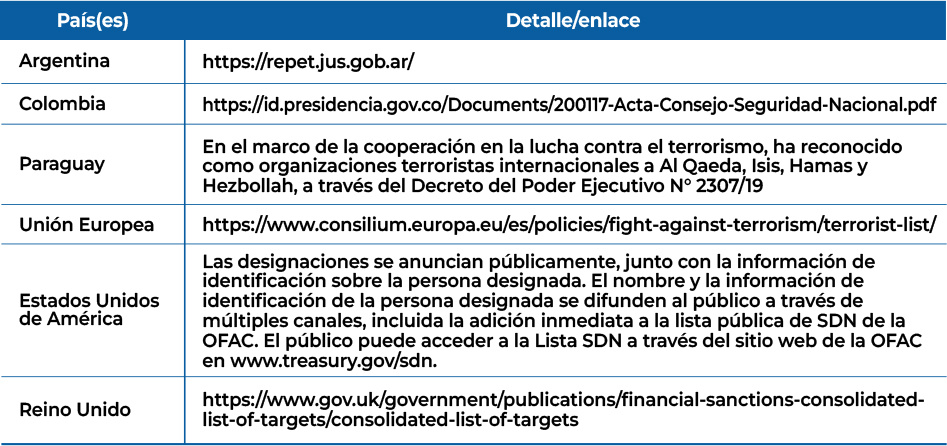 | País(es) | Detalle/enlace |
|---|---|
| Argentina | https://repet.jus.gob.ar/ |
| Colombia | https://id.presidencia.gov.co/Documents/200117-Acta-Consejo-Seguridad-Nacional.pdf |
| Paraguay | En el marco de la cooperación en la lucha contra el terrorismo, ha reconocido como organizaciones terroristas internacionales a Al Qaeda, Isis, Hamas y Hezbollah, a través del Decreto del Poder Ejecutivo N° 2307/19 |
| Unión Europea | https://www.consilium.europa.eu/es/policies/fight-against-terrorism/terrorist-list/ |
| Estados Unidos de América | Las designaciones se anuncian públicamente, junto con la información de identificación sobre la persona designada. El nombre y la información de identificación de la persona designada se difunden al público a través de múltiples canales, incluida la adición inmediata a la lista pública de SDN de la OFAC. El público puede acceder a la Lista SDN a través del sitio web de la OFAC en www.treasury.gov/sdn. |
| Reino Unido | https://www.gov.uk/government/publications/financial-sanctions-consolidated-list-of-targets/consolidated-list-of-targets |